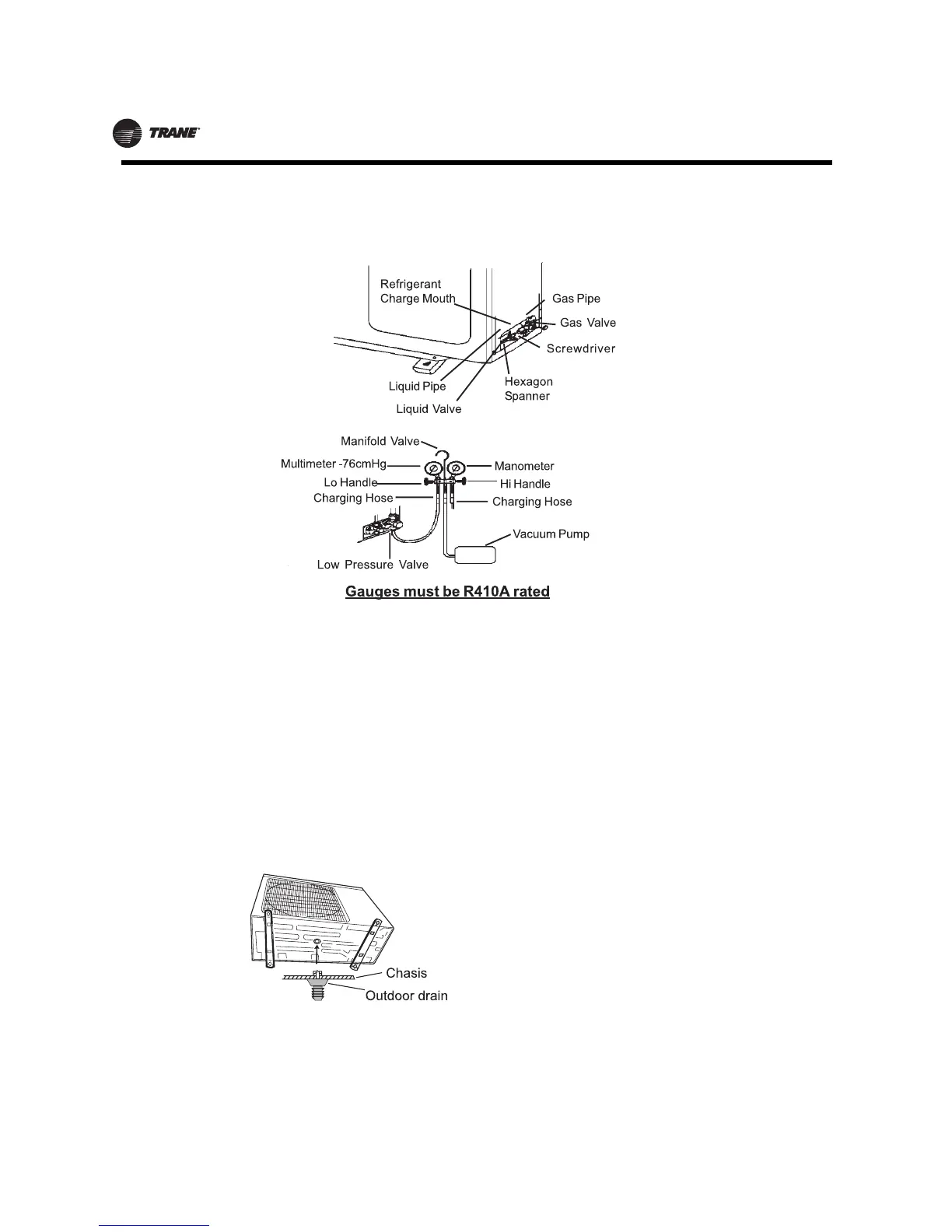 TRANE

Refrigerant Charge Mouth
Gas Pipe
Gas Valve
Screwdriver
Liquid Pipe
Hexagon Spanner
Liquid Valve

Manifold Valve
Multimeter -76cmHg
Manometer
Lo Handle
Hi Handle
Charging Hose
Charging Hose
Vacuum Pump
Low Pressure Valve

Gauges must be R410A rated

Chasis
Outdoor drain